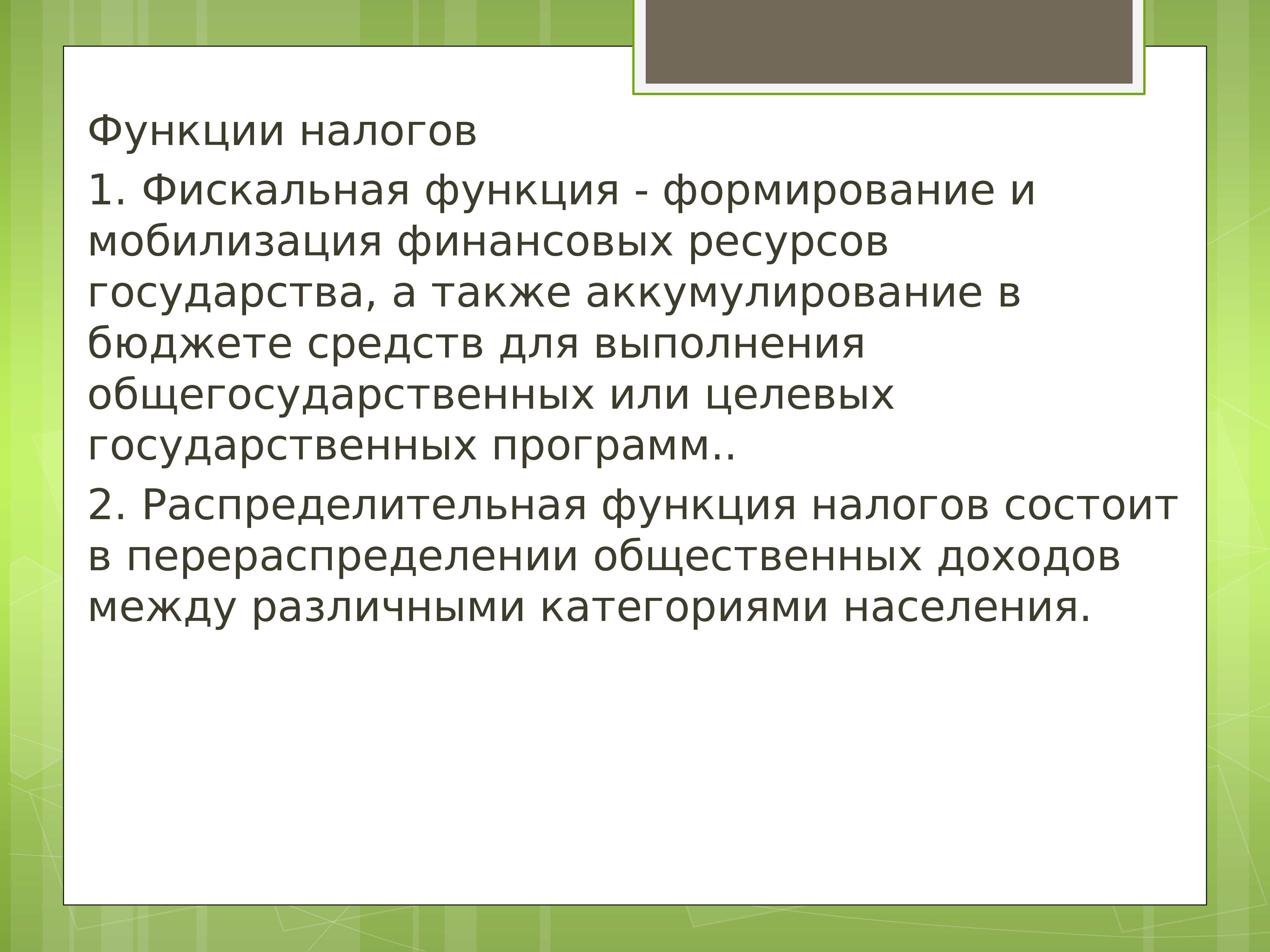 Функции налогов

1. Фискальная функция - формирование и мобилизация финансовых ресурсов государства, а также аккумулирование в бюджете средств для выполнения общегосударственных или целевых государственных программ..

2. Распределительная функция налогов состоит в перераспределении общественных доходов между различными категориями населения.